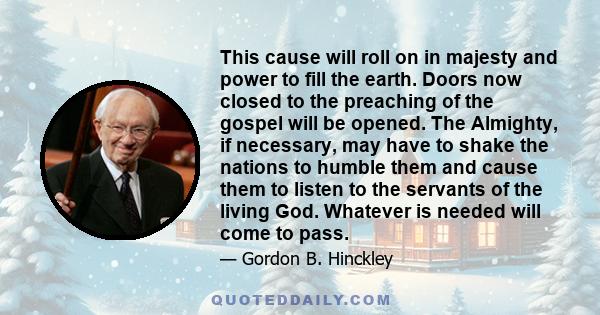 This cause will roll on in majesty and power to fill the earth. Doors now closed to the preaching of the gospel will be opened. The Almighty, if necessary, may have to shake the nations to humble them and cause them to listen to the servants of the living God. Whatever is needed will come to pass.

— Gordon B. Hinckley

QUOTEDDAILY.COM